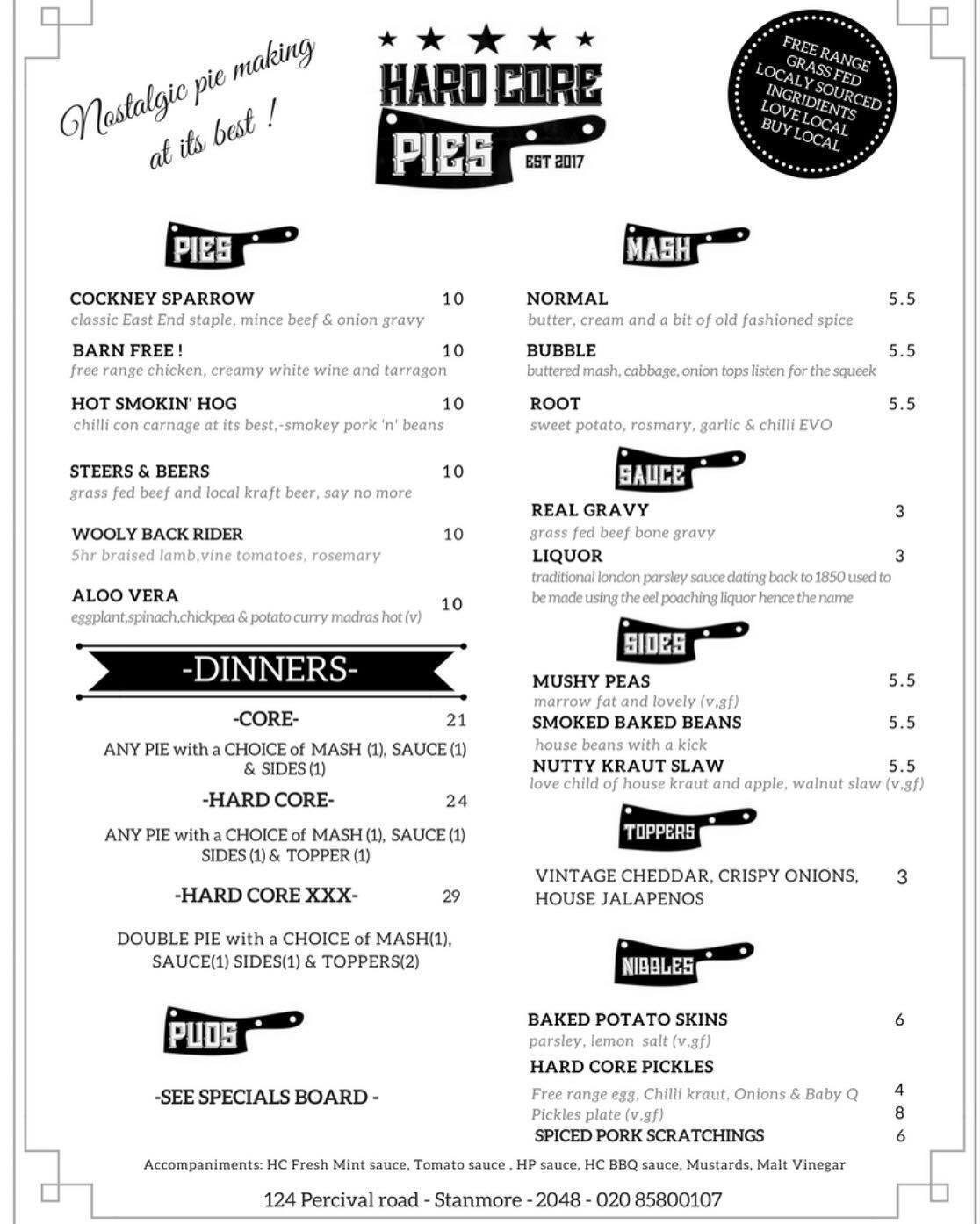 Nostalgic pie making at its best !

HARD CORE PIES EST 2017

FREE RANGE GRASS FED LOCALY SOURCED INGRIDIENTS LOVE LOCAL BUY LOCAL

PIES

COCKNEY SPARROW 10
classic East End staple, mince beef & onion gravy

BARN FREE ! 10
free range chicken, creamy white wine and tarragon

HOT SMOKIN' HOG 10
chilli con carnage at its best,-smokey pork 'n' beans

STEERS & BEERS 10
grass fed beef and local kraft beer, say no more

WOOLY BACK RIDER 10
5hr braised lamb,vine tomatoes, rosemary

ALOO VERA 10
eggplant,spinach,chickpea & potato curry madras hot (v)

-DINNERS-

-CORE- 21
ANY PIE with a CHOICE of MASH (1), SAUCE (1) & SIDES (1)

-HARD CORE- 24
ANY PIE with a CHOICE of MASH (1), SAUCE (1) SIDES (1) & TOPPER (1)

-HARD CORE XXX- 29
DOUBLE PIE with a CHOICE of MASH(1), SAUCE(1) SIDES(1) & TOPPERS(2)

PUDS

-SEE SPECIALS BOARD -

MASH

NORMAL 5.5
butter, cream and a bit of old fashioned spice

BUBBLE 5.5
buttered mash, cabbage, onion tops listen for the squeek

ROOT 5.5
sweet potato, rosmary, garlic & chilli EVO

SAUCE

REAL GRAVY 3
grass fed beef bone gravy

LIQUOR 3
traditional london parsley sauce dating back to 1850 used to be made using the eel poaching liquor hence the name

SIDES

MUSHY PEAS 5.5
marrow fat and lovely (v,gf)

SMOKED BAKED BEANS 5.5
house beans with a kick

NUTTY KRAUT SLAW 5.5
love child of house kraut and apple, walnut slaw (v,gf)

TOPPERS

VINTAGE CHEDDAR, CRISPY ONIONS, HOUSE JALAPENOS 3

NIBBLES

BAKED POTATO SKINS 6
parsley, lemon salt (v,gf)

HARD CORE PICKLES
Free range egg, Chilli kraut, Onions & Baby Q 4
Pickles plate (v,gf) 8

SPICED PORK SCRATCHINGS 6

Accompaniments: HC Fresh Mint sauce, Tomato sauce , HP sauce, HC BBQ sauce, Mustards, Malt Vinegar

124 Percival road - Stanmore - 2048 - 020 85800107